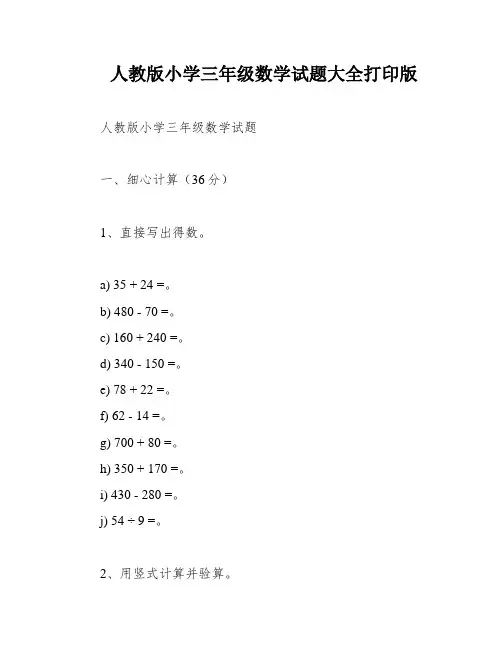 人教版小学三年级数学试题大全打印版

人教版小学三年级数学试题

一、细心计算（36分）

1、直接写出得数。

a) $35 + 24 =$。

b) $480 - 70 =$。

c) $160 + 240 =$。

d) $340 - 150 =$。

e) $78 + 22 =$。

f) $62 - 14 =$。

g) $700 + 80 =$。

h) $350 + 170 =$。

i) $430 - 280 =$。

j) $54 \div 9 =$。

2、用竖式计算并验算。